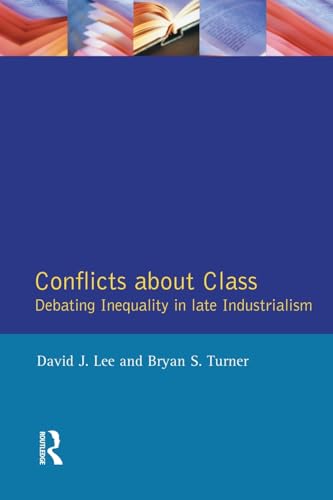 Conflicts about Class
Debating Inequality in late Industrialism

David J. Lee and Bryan S. Turner

ROUTLEDGE